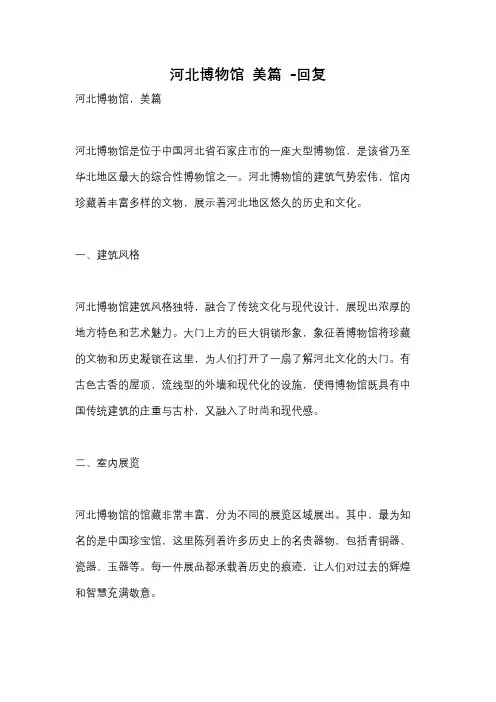 河北博物馆 美篇 -回复

河北博物馆，美篇

河北博物馆是位于中国河北省石家庄市的一座大型博物馆，是该省乃至华北地区最大的综合性博物馆之一。河北博物馆的建筑气势宏伟，馆内珍藏着丰富多样的文物，展示着河北地区悠久的历史和文化。

一、建筑风格

河北博物馆建筑风格独特，融合了传统文化与现代设计，展现出浓厚的地方特色和艺术魅力。大门上方的巨大铜锁形象，象征着博物馆将珍藏的文物和历史凝锁在这里，为人们打开了一扇了解河北文化的大门。有古色古香的屋顶，流线型的外墙和现代化的设施，使得博物馆既具有中国传统建筑的庄重与古朴，又融入了时尚和现代感。

二、室内展览

河北博物馆的馆藏非常丰富，分为不同的展览区域展出。其中，最为知名的是中国珍宝馆，这里陈列着许多历史上的名贵器物，包括青铜器、瓷器、玉器等。每一件展品都承载着历史的痕迹，让人们对过去的辉煌和智慧充满敬意。